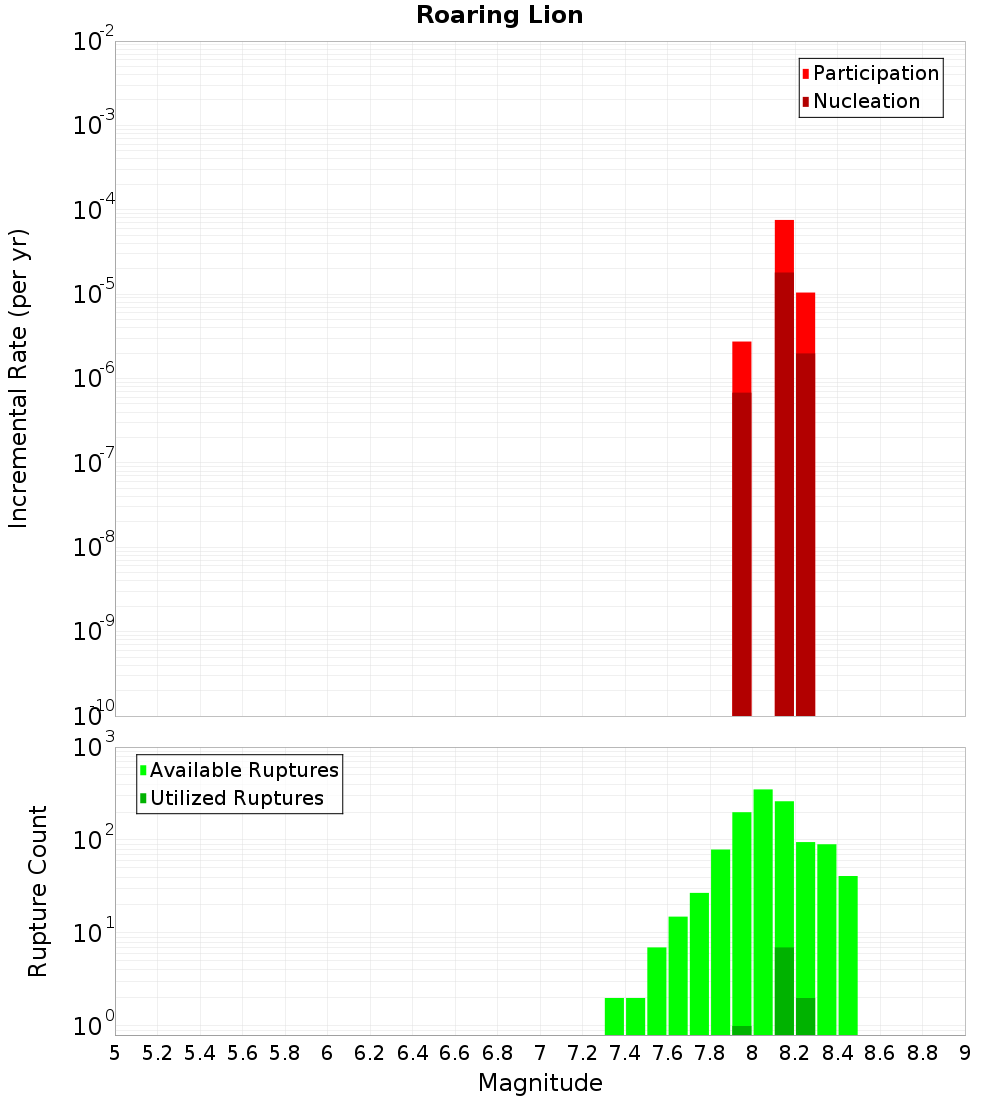 Roaring Lion

Participation
Nucleation

Incremental Rate (per yr)

$10^{-2}$
$10^{-3}$
$10^{-4}$
$10^{-5}$
$10^{-6}$
$10^{-7}$
$10^{-8}$
$10^{-9}$
$10^{-10}$

Available Ruptures
Utilized Ruptures

Rupture Count

$10^{3}$
$10^{2}$
$10^{1}$
$10^{0}$

5 5.2 5.4 5.6 5.8 6 6.2 6.4 6.6 6.8 7 7.2 7.4 7.6 7.8 8 8.2 8.4 8.6 8.8 9

Magnitude